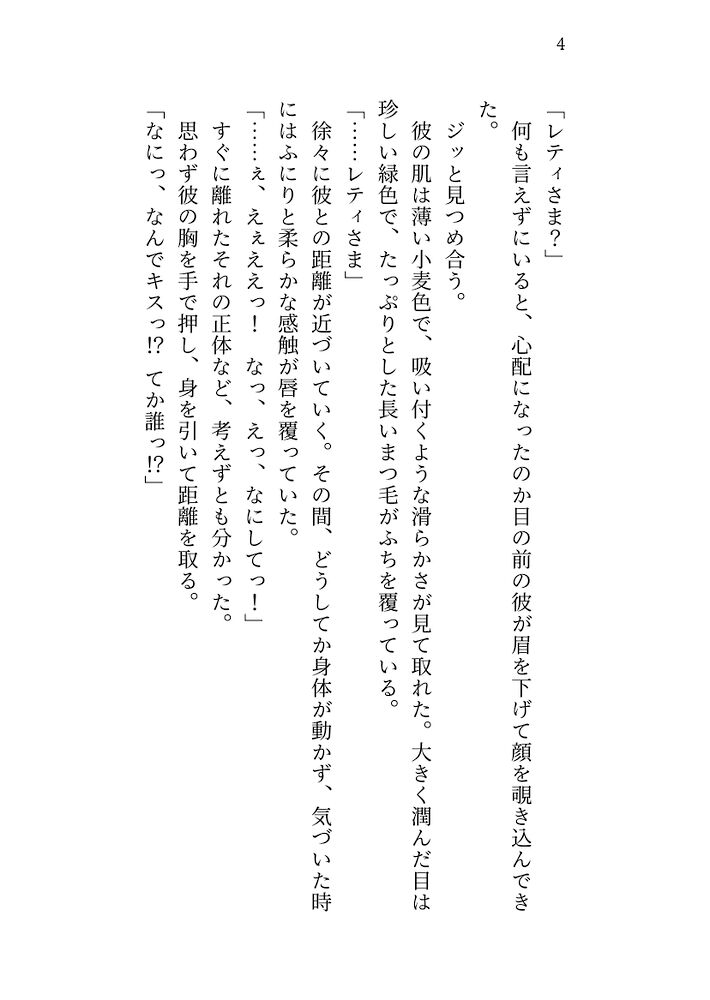 4

「レティさま？」

何も言えずにいると、心配になったのか目の前の彼が眉を下げて顔を覗き込んできた。

ジッと見つめ合う。

彼の肌は薄い小麦色で、吸い付くような滑らかさが見て取れた。大きく潤んだ目は珍しい緑色で、たっぷりとした長いまつ毛がふちを覆っている。

「……レティさま」

徐々に彼との距離が近づいていく。その間、どうしてか身体が動かず、気づいた時にはふにりと柔らかな感触が唇を覆っていた。

「……え、えええっ！　なっ、えっ、なにしてっ！」

すぐに離れたそれの正体など、考えずとも分かった。

思わず彼の胸を手で押し、身を引いて距離を取る。

「なにっ、なんでキスっ!?　てか誰っ!?」